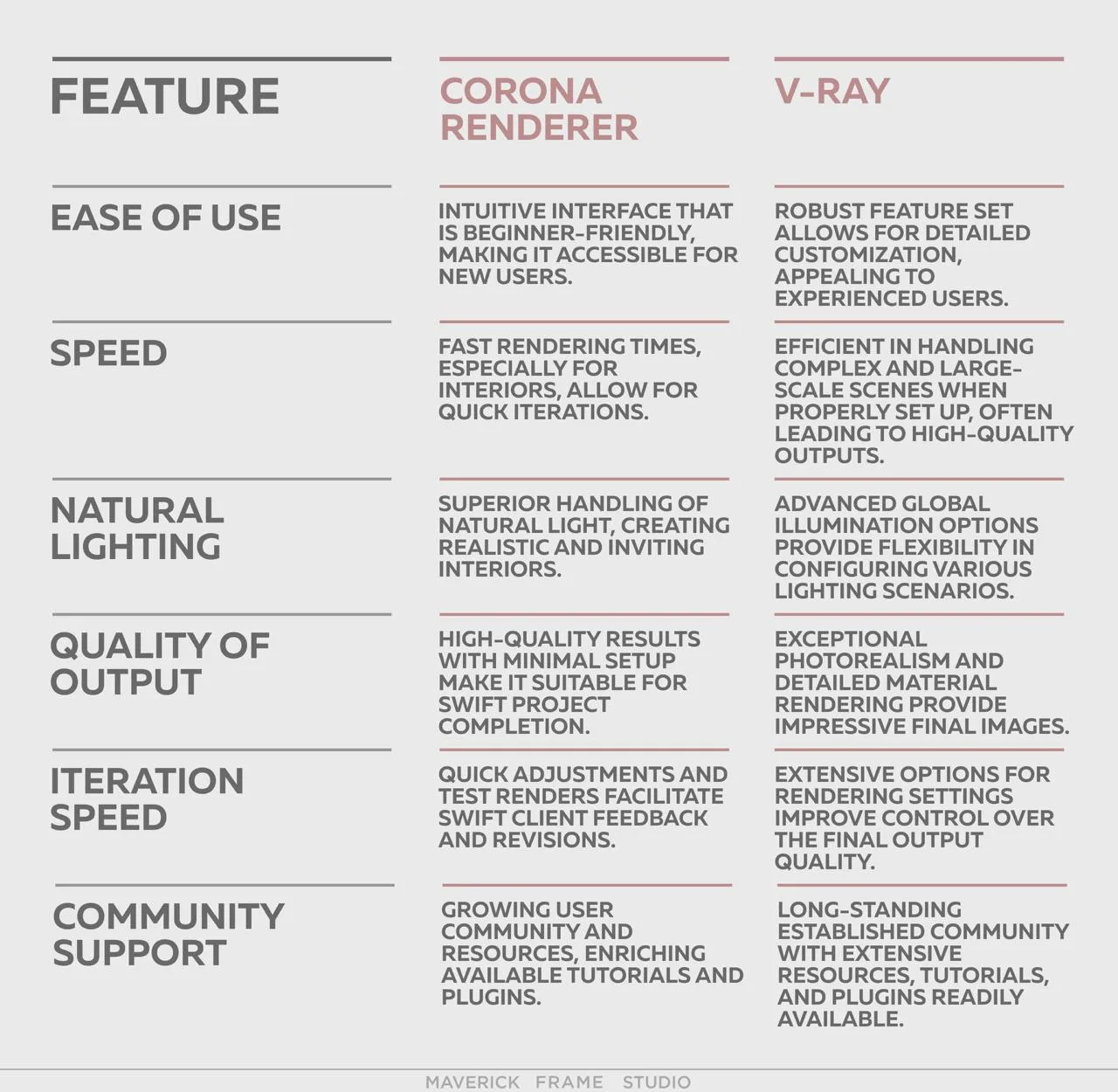 | FEATURE | CORONA RENDERER | V-RAY |
|---|---|---|
| EASE OF USE | INTUITIVE INTERFACE THAT IS BEGINNER-FRIENDLY, MAKING IT ACCESSIBLE FOR NEW USERS. | ROBUST FEATURE SET ALLOWS FOR DETAILED CUSTOMIZATION, APPEALING TO EXPERIENCED USERS. |
| SPEED | FAST RENDERING TIMES, ESPECIALLY FOR INTERIORS, ALLOW FOR QUICK ITERATIONS. | EFFICIENT IN HANDLING COMPLEX AND LARGE-SCALE SCENES WHEN PROPERLY SET UP, OFTEN LEADING TO HIGH-QUALITY OUTPUTS. |
| NATURAL LIGHTING | SUPERIOR HANDLING OF NATURAL LIGHT, CREATING REALISTIC AND INVITING INTERIORS. | ADVANCED GLOBAL ILLUMINATION OPTIONS PROVIDE FLEXIBILITY IN CONFIGURING VARIOUS LIGHTING SCENARIOS. |
| QUALITY OF OUTPUT | HIGH-QUALITY RESULTS WITH MINIMAL SETUP MAKE IT SUITABLE FOR SWIFT PROJECT COMPLETION. | EXCEPTIONAL PHOTOREALISM AND DETAILED MATERIAL RENDERING PROVIDE IMPRESSIVE FINAL IMAGES. |
| ITERATION SPEED | QUICK ADJUSTMENTS AND TEST RENDERS FACILITATE SWIFT CLIENT FEEDBACK AND REVISIONS. | EXTENSIVE OPTIONS FOR RENDERING SETTINGS IMPROVE CONTROL OVER THE FINAL OUTPUT QUALITY. |
| COMMUNITY SUPPORT | GROWING USER COMMUNITY AND RESOURCES, ENRICHING AVAILABLE TUTORIALS AND PLUGINS. | LONG-STANDING ESTABLISHED COMMUNITY WITH EXTENSIVE RESOURCES, TUTORIALS, AND PLUGINS READILY AVAILABLE. |

MAVERICK FRAME STUDIO